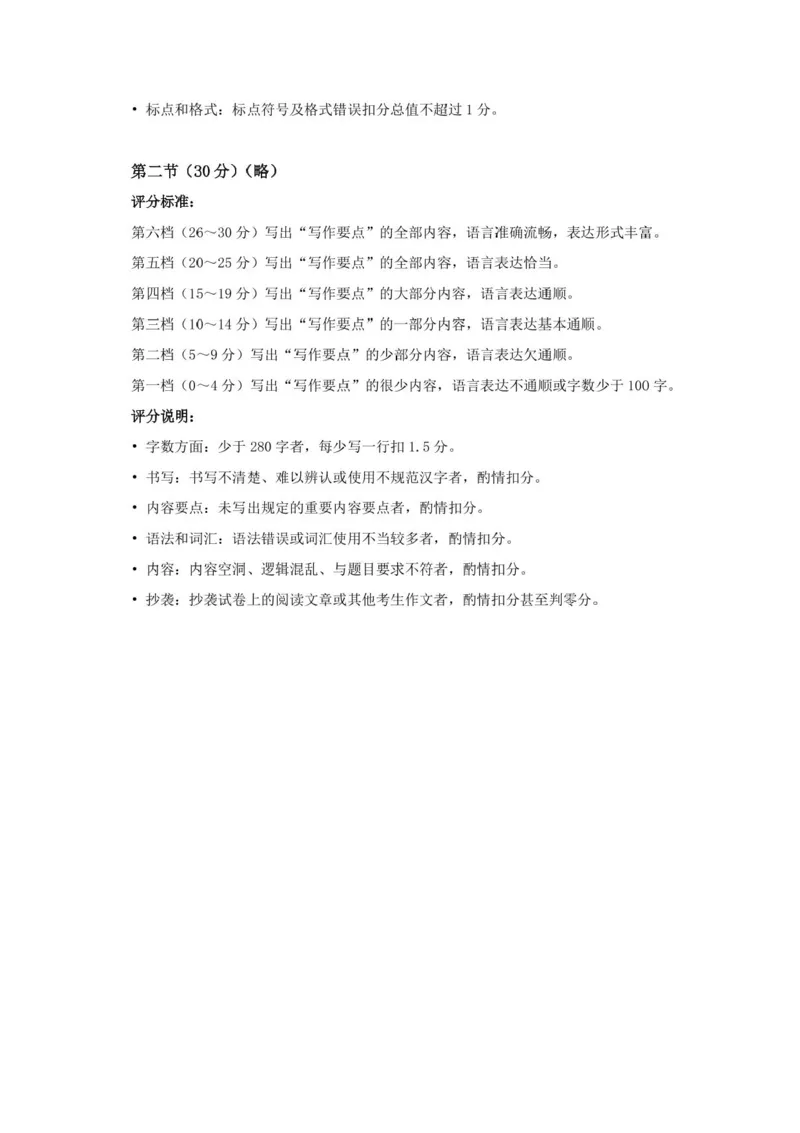 • 标点和格式：标点符号及格式错误扣分总值不超过 1 分。

第二节（30 分）（略）

评分标准：

第六档（26～30 分）写出“写作要点”的全部内容，语言准确流畅，表达形式丰富。

第五档（20～25 分）写出“写作要点”的全部内容，语言表达恰当。

第四档（15～19 分）写出“写作要点”的大部分内容，语言表达通顺。

第三档（10～14 分）写出“写作要点”的一部分内容，语言表达基本通顺。

第二档（5～9 分）写出“写作要点”的少部分内容，语言表达欠通顺。

第一档（0～4 分）写出“写作要点”的很少内容，语言表达不通顺或字数少于 100 字。

评分说明：

• 字数方面：少于 280 字者，每少写一行扣 1.5 分。

• 书写：书写不清楚、难以辨认或使用不规范汉字者，酌情扣分。

• 内容要点：未写出规定的重要内容要点者，酌情扣分。

• 语法和词汇：语法错误或词汇使用不当较多者，酌情扣分。

• 内容：内容空洞、逻辑混乱、与题目要求不符者，酌情扣分。

• 抄袭：抄袭试卷上的阅读文章或其他考生作文者，酌情扣分甚至判零分。